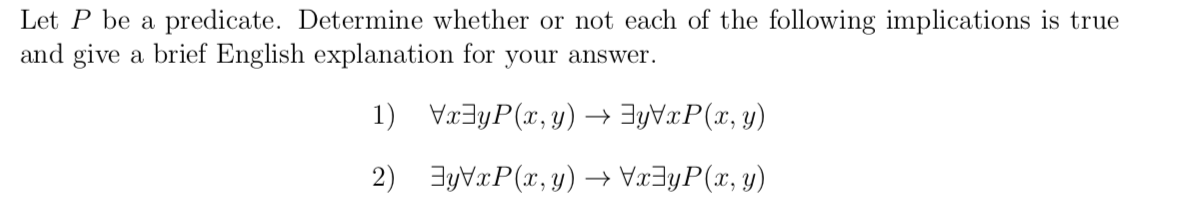 Let $P$ be a predicate. Determine whether or not each of the following implications is true and give a brief English explanation for your answer.

1) $\forall x \exists y P(x, y) \rightarrow \exists y \forall x P(x, y)$

2) $\exists y \forall x P(x, y) \rightarrow \forall x \exists y P(x, y)$